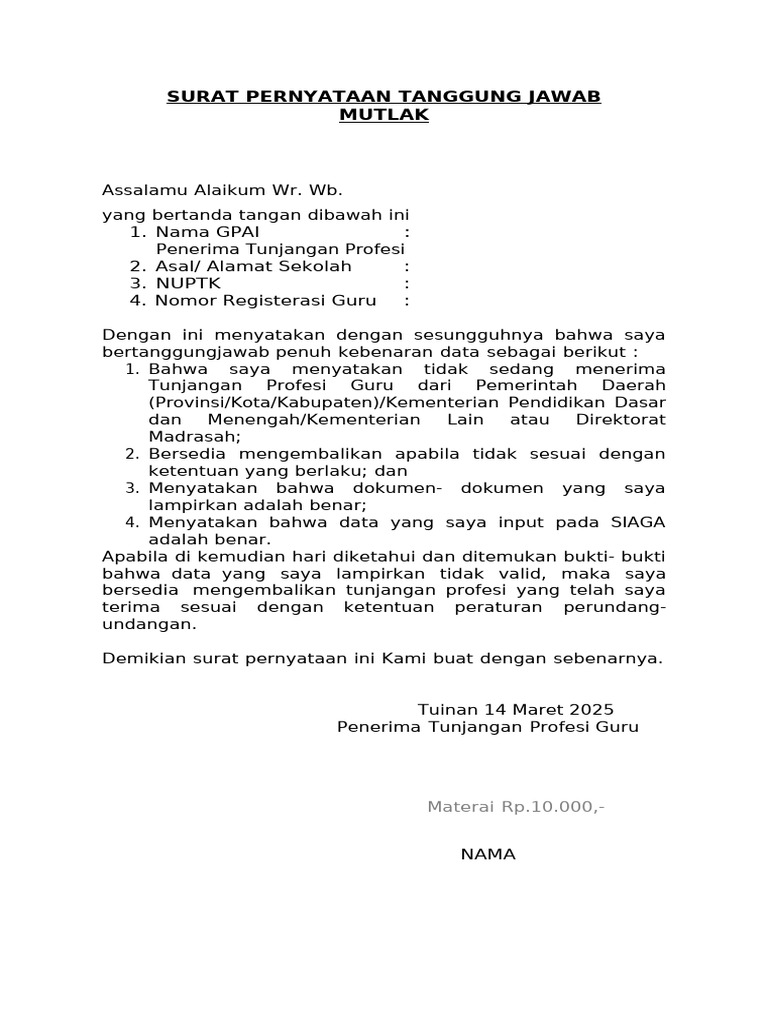 SURAT PERNYATAAN TANGGUNG JAWAB MUTLAK

Assalamu Alaikum Wr. Wb.

yang bertanda tangan dibawah ini
1. Nama GPAI :
Penerima Tunjangan Profesi
2. Asal/ Alamat Sekolah :
3. NUPTK :
4. Nomor Registerasi Guru :

Dengan ini menyatakan dengan sesungguhnya bahwa saya bertanggungjawab penuh kebenaran data sebagai berikut :
1. Bahwa saya menyatakan tidak sedang menerima Tunjangan Profesi Guru dari Pemerintah Daerah (Provinsi/Kota/Kabupaten)/Kementerian Pendidikan Dasar dan Menengah/Kementerian Lain atau Direktorat Madrasah;
2. Bersedia mengembalikan apabila tidak sesuai dengan ketentuan yang berlaku; dan
3. Menyatakan bahwa dokumen- dokumen yang saya lampirkan adalah benar;
4. Menyatakan bahwa data yang saya input pada SIAGA adalah benar.
Apabila di kemudian hari diketahui dan ditemukan bukti- bukti bahwa data yang saya lampirkan tidak valid, maka saya bersedia mengembalikan tunjangan profesi yang telah saya terima sesuai dengan ketentuan peraturan perundang-undangan.

Demikian surat pernyataan ini Kami buat dengan sebenarnya.

Tuinan 14 Maret 2025
Penerima Tunjangan Profesi Guru

Materai Rp.10.000,-

NAMA